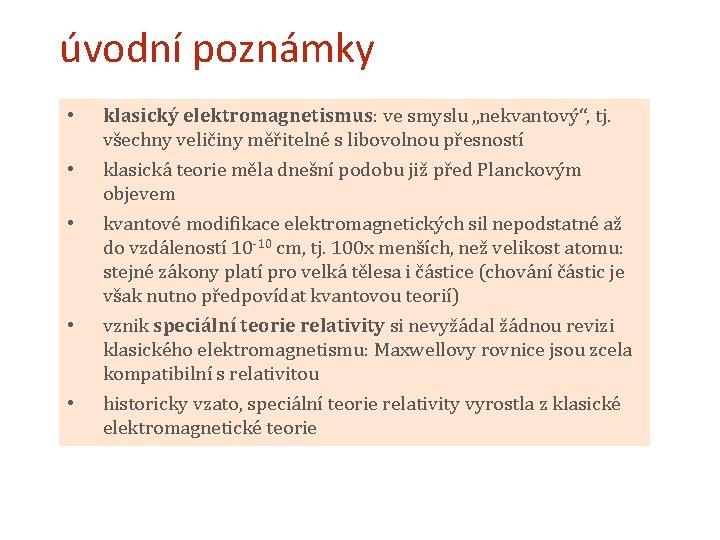 úvodní poznámky

• klasický elektromagnetismus: ve smyslu „nekvantový“, tj. všechny veličiny měřitelné s libovolnou přesností
• klasická teorie měla dnešní podobu již před Planckovým objevem
• kvantové modifikace elektromagnetických sil nepodstatné až do vzdáleností $10^{-10}$ cm, tj. 100x menších, než velikost atomu: stejné zákony platí pro velká tělesa i částice (chování částic je však nutno předpovídat kvantovou teorií)
• vznik speciální teorie relativity si nevyžádal žádnou revizi klasického elektromagnetismu: Maxwellovy rovnice jsou zcela kompatibilní s relativitou
• historicky vzato, speciální teorie relativity vyrostla z klasické elektromagnetické teorie